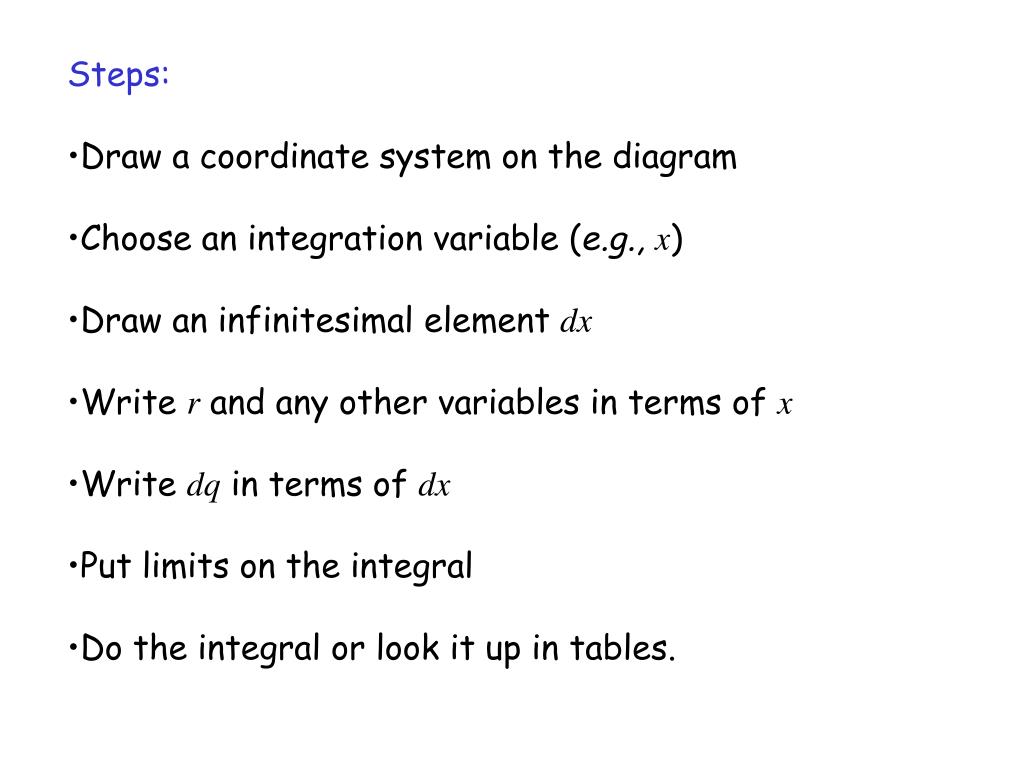 Steps:

•Draw a coordinate system on the diagram

•Choose an integration variable (e.g., $x$)

•Draw an infinitesimal element $dx$

•Write $r$ and any other variables in terms of $x$

•Write $dq$ in terms of $dx$

•Put limits on the integral

•Do the integral or look it up in tables.